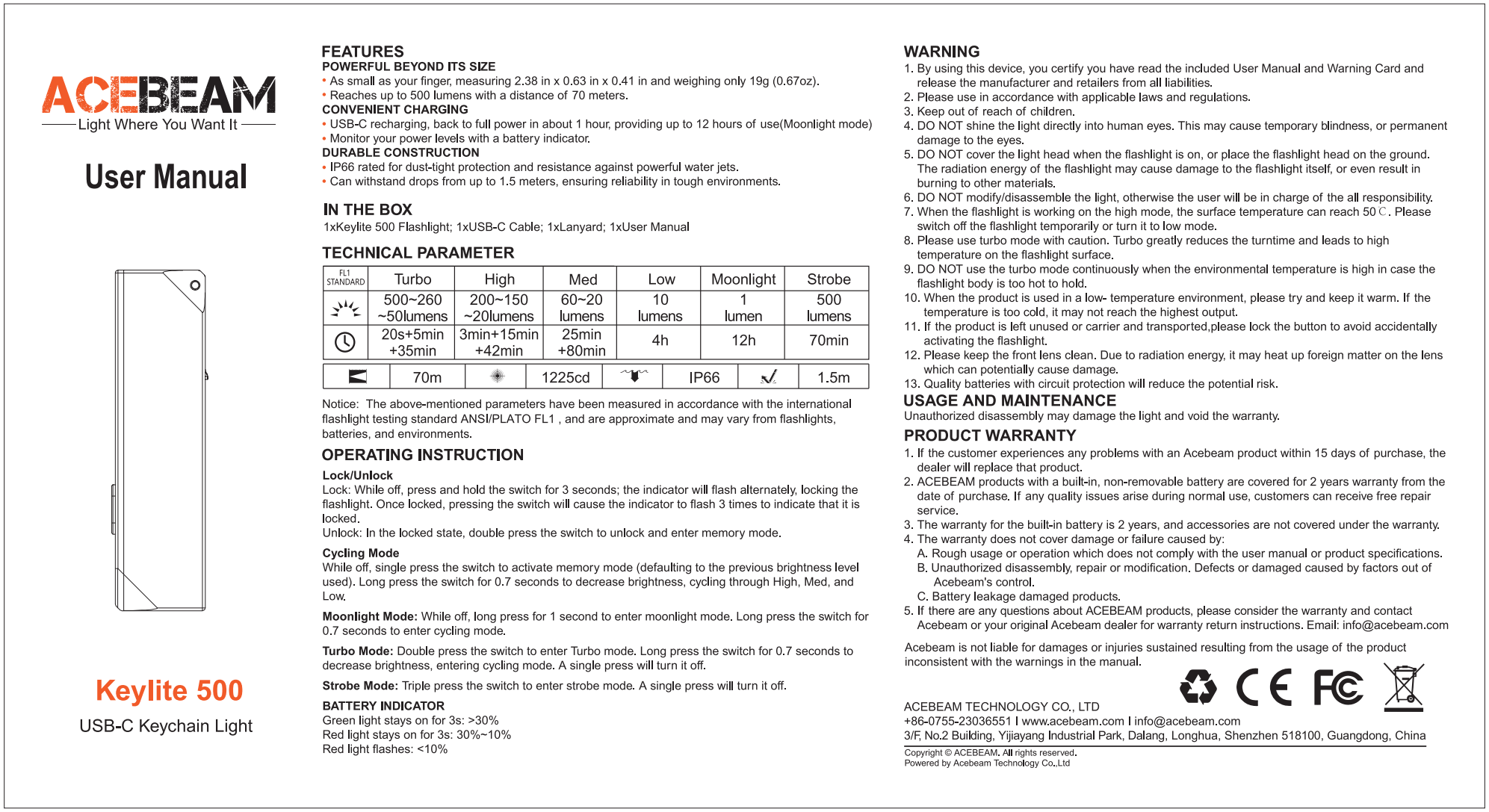 ACEBEAM
Light Where You Want It

User Manual

Keylite 500
USB-C Keychain Light

FEATURES
POWERFUL BEYOND ITS SIZE
• As small as your finger, measuring 2.38 in x 0.63 in x 0.41 in and weighing only 19g (0.67oz).
• Reaches up to 500 lumens with a distance of 70 meters.
CONVENIENT CHARGING
• USB-C recharging, back to full power in about 1 hour, providing up to 12 hours of use(Moonlight mode)
• Monitor your power levels with a battery indicator.
DURABLE CONSTRUCTION
• IP66 rated for dust-tight protection and resistance against powerful water jets.
• Can withstand drops from up to 1.5 meters, ensuring reliability in tough environments.

IN THE BOX
1xKeylite 500 Flashlight; 1xUSB-C Cable; 1xLanyard; 1xUser Manual

TECHNICAL PARAMETER

| FL1 STANDARD | Turbo | High | Med | Low | Moonlight | Strobe |
|---|---|---|---|---|---|---|
| | 500~260 ~50lumens | 200~150 ~20lumens | 60~20 lumens | 10 lumens | 1 lumen | 500 lumens |
| | 20s+5min +35min | 3min+15min +42min | 25min +80min | 4h | 12h | 70min |

| | 70m | | 1225cd | | IP66 | | 1.5m |
|---|---|---|---|---|---|---|---|

Notice: The above-mentioned parameters have been measured in accordance with the international flashlight testing standard ANSI/PLATO FL1 , and are approximate and may vary from flashlights, batteries, and environments.

OPERATING INSTRUCTION
Lock/Unlock
Lock: While off, press and hold the switch for 3 seconds; the indicator will flash alternately, locking the flashlight. Once locked, pressing the switch will cause the indicator to flash 3 times to indicate that it is locked.
Unlock: In the locked state, double press the switch to unlock and enter memory mode.

Cycling Mode
While off, single press the switch to activate memory mode (defaulting to the previous brightness level used). Long press the switch for 0.7 seconds to decrease brightness, cycling through High, Med, and Low.

Moonlight Mode: While off, long press for 1 second to enter moonlight mode. Long press the switch for 0.7 seconds to enter cycling mode.

Turbo Mode: Double press the switch to enter Turbo mode. Long press the switch for 0.7 seconds to decrease brightness, entering cycling mode. A single press will turn it off.

Strobe Mode: Triple press the switch to enter strobe mode. A single press will turn it off.

BATTERY INDICATOR
Green light stays on for 3s: >30%
Red light stays on for 3s: 30%~10%
Red light flashes: <10%

WARNING
1. By using this device, you certify you have read the included User Manual and Warning Card and release the manufacturer and retailers from all liabilities.
2. Please use in accordance with applicable laws and regulations.
3. Keep out of reach of children.
4. DO NOT shine the light directly into human eyes. This may cause temporary blindness, or permanent damage to the eyes.
5. DO NOT cover the light head when the flashlight is on, or place the flashlight head on the ground. The radiation energy of the flashlight may cause damage to the flashlight itself, or even result in burning to other materials.
6. DO NOT modify/disassemble the light, otherwise the user will be in charge of the all responsibility.
7. When the flashlight is working on the high mode, the surface temperature can reach 50℃. Please switch off the flashlight temporarily or turn it to low mode.
8. Please use turbo mode with caution. Turbo greatly reduces the turntime and leads to high temperature on the flashlight surface.
9. DO NOT use the turbo mode continuously when the environmental temperature is high in case the flashlight body is too hot to hold.
10. When the product is used in a low- temperature environment, please try and keep it warm. If the temperature is too cold, it may not reach the highest output.
11. If the product is left unused or carrier and transported,please lock the button to avoid accidentally activating the flashlight.
12. Please keep the front lens clean. Due to radiation energy, it may heat up foreign matter on the lens which can potentially cause damage.
13. Quality batteries with circuit protection will reduce the potential risk.
USAGE AND MAINTENANCE
Unauthorized disassembly may damage the light and void the warranty.
PRODUCT WARRANTY
1. If the customer experiences any problems with an Acebeam product within 15 days of purchase, the dealer will replace that product.
2. ACEBEAM products with a built-in, non-removable battery are covered for 2 years warranty from the date of purchase. If any quality issues arise during normal use, customers can receive free repair service.
3. The warranty for the built-in battery is 2 years, and accessories are not covered under the warranty.
4. The warranty does not cover damage or failure caused by:
A. Rough usage or operation which does not comply with the user manual or product specifications.
B. Unauthorized disassembly, repair or modification. Defects or damaged caused by factors out of Acebeam's control.
C. Battery leakage damaged products.
5. If there are any questions about ACEBEAM products, please consider the warranty and contact Acebeam or your original Acebeam dealer for warranty return instructions. Email: info@acebeam.com

Acebeam is not liable for damages or injuries sustained resulting from the usage of the product inconsistent with the warnings in the manual.

CE FC

ACEBEAM TECHNOLOGY CO., LTD
+86-0755-23036551 I www.acebeam.com I info@acebeam.com
3/F, No.2 Building, Yijiayang Industrial Park, Dalang, Longhua, Shenzhen 518100, Guangdong, China
Copyright © ACEBEAM. All rights reserved.
Powered by Acebeam Technology Co.,Ltd